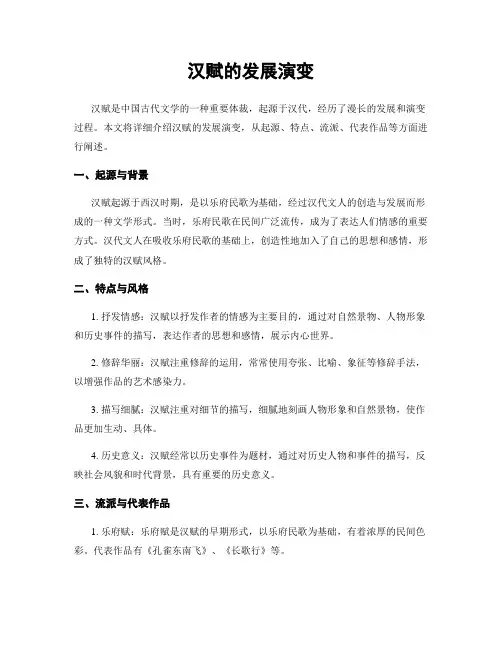 汉赋的发展演变

汉赋是中国古代文学的一种重要体裁，起源于汉代，经历了漫长的发展和演变过程。本文将详细介绍汉赋的发展演变，从起源、特点、流派、代表作品等方面进行阐述。

一、起源与背景

汉赋起源于西汉时期，是以乐府民歌为基础，经过汉代文人的创造与发展而形成的一种文学形式。当时，乐府民歌在民间广泛流传，成为了表达人们情感的重要方式。汉代文人在吸收乐府民歌的基础上，创造性地加入了自己的思想和感情，形成了独特的汉赋风格。

二、特点与风格

1. 抒发情感：汉赋以抒发作者的情感为主要目的，通过对自然景物、人物形象和历史事件的描写，表达作者的思想和感情，展示内心世界。

2. 修辞华丽：汉赋注重修辞的运用，常常使用夸张、比喻、象征等修辞手法，以增强作品的艺术感染力。

3. 描写细腻：汉赋注重对细节的描写，细腻地刻画人物形象和自然景物，使作品更加生动、具体。

4. 历史意义：汉赋经常以历史事件为题材，通过对历史人物和事件的描写，反映社会风貌和时代背景，具有重要的历史意义。

三、流派与代表作品

1. 乐府赋：乐府赋是汉赋的早期形式，以乐府民歌为基础，有着浓厚的民间色彩。代表作品有《孔雀东南飞》、《长歌行》等。